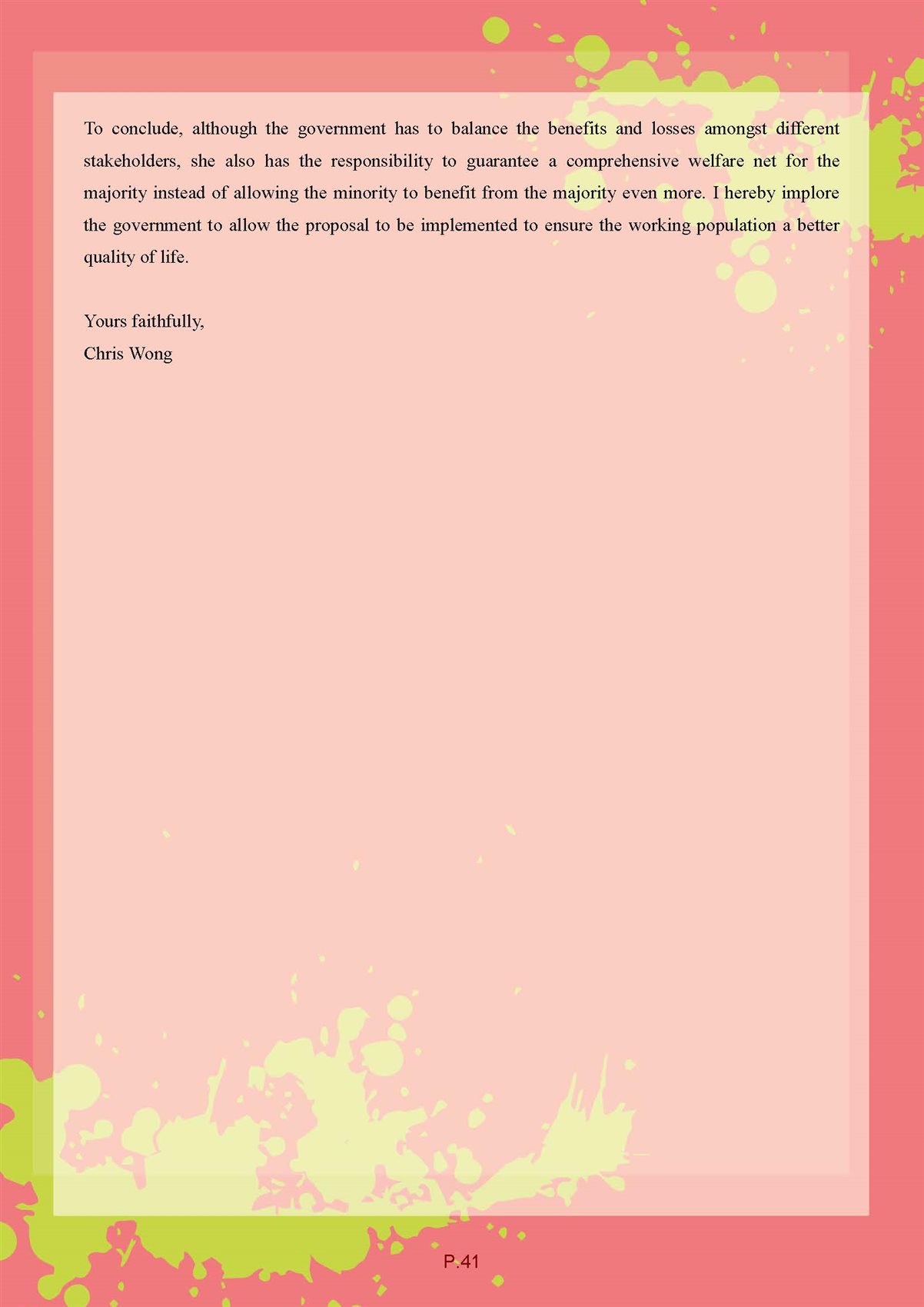 To conclude, although the government has to balance the benefits and losses amongst different stakeholders, she also has the responsibility to guarantee a comprehensive welfare net for the majority instead of allowing the minority to benefit from the majority even more. I hereby implore the government to allow the proposal to be implemented to ensure the working population a better quality of life.

Yours faithfully,
Chris Wong

P.41